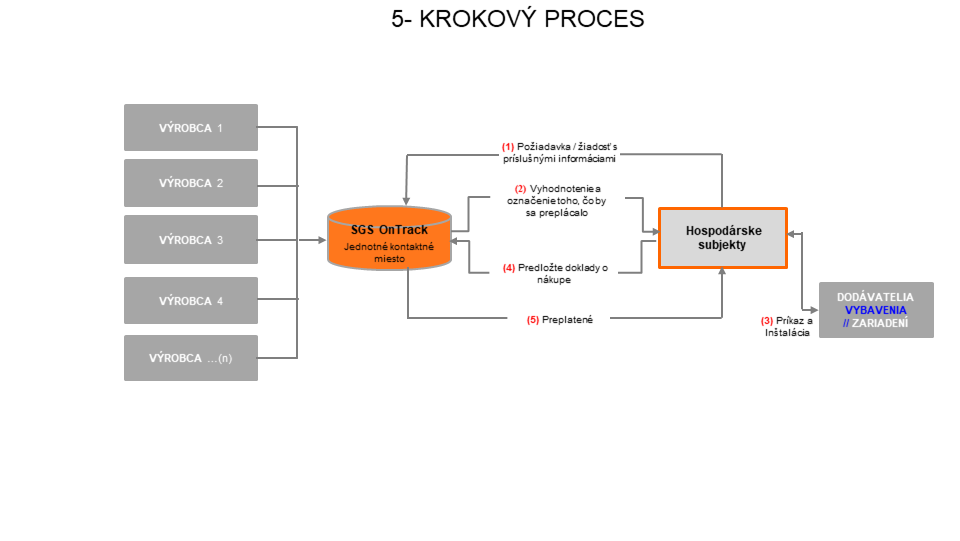 5- KROKOVÝ PROCES

VÝROBCA 1

VÝROBCA 2

VÝROBCA 3

VÝROBCA 4

VÝROBCA …(n)

SGS OnTrack
Jednotné kontaktné miesto

(1) Požiadavka / žiadosť s príslušnými informáciami

(2) Vyhodnotenie a označenie toho, čo by sa preplácalo

(4) Predložte doklady o nákupe

(5) Preplatené

Hospodárske subjekty

(3) Príkaz a Inštalácia

DODÁVATELIA VYBAVENIA // ZARIADENÍ